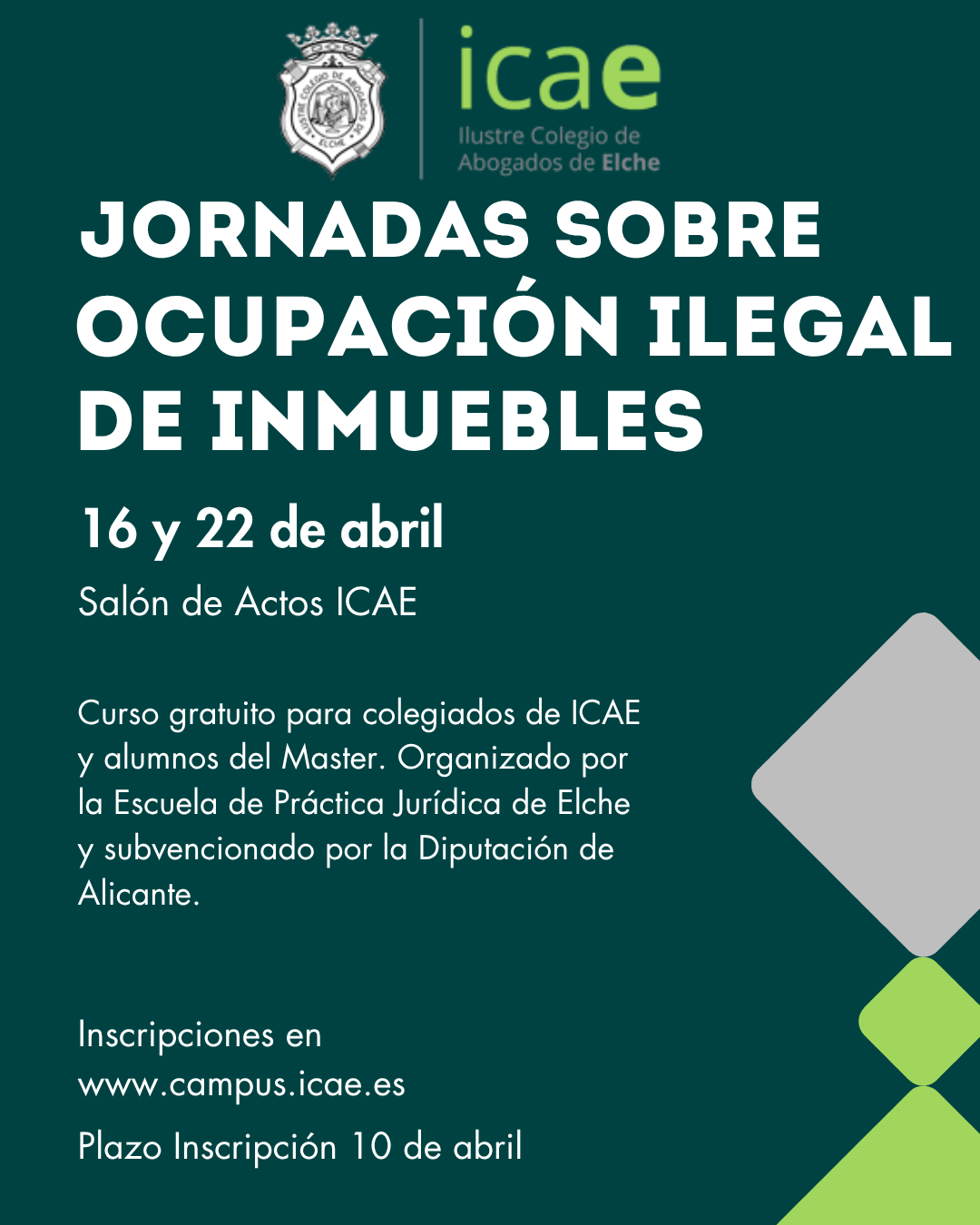 icae
Ilustre Colegio de
Abogados de Elche

JORNADAS SOBRE OCUPACIÓN ILEGAL DE INMUEBLES

16 y 22 de abril

Salón de Actos ICAE

Curso gratuito para colegiados de ICAE y alumnos del Master. Organizado por la Escuela de Práctica Jurídica de Elche y subvencionado por la Diputación de Alicante.

Inscripciones en
www.campus.icae.es

Plazo Inscripción 10 de abril